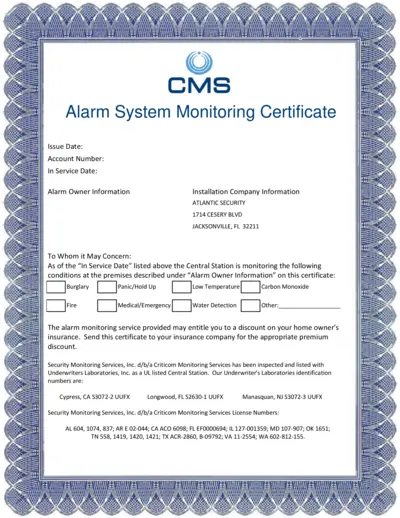 CMS
Alarm System Monitoring Certificate

Issue Date:
Account Number:
In Service Date:

Alarm Owner Information

Installation Company Information
ATLANTIC SECURITY
1714 CESERY BLVD
JACKSONVILLE, FL 32211

To Whom it May Concern:
As of the "In Service Date" listed above the Central Station is monitoring the following conditions at the premises described under "Alarm Owner Information" on this certificate:

Burglary Panic/Hold Up Low Temperature Carbon Monoxide

Fire Medical/Emergency Water Detection Other:________________

The alarm monitoring service provided may entitle you to a discount on your home owner's insurance. Send this certificate to your insurance company for the appropriate premium discount.

Security Monitoring Services, Inc. d/b/a Criticom Monitoring Services has been inspected and listed with Underwriters Laboratories, Inc. as a UL listed Central Station. Our Underwriter's Laboratories identification numbers are:

Cypress, CA S3072-2 UUFX Longwood, FL S2630-1 UUFX Manasquan, NJ S3072-3 UUFX

Security Monitoring Services, Inc. d/b/a Criticom Monitoring Services License Numbers:

AL 604, 1074, 837; AR E 02-044; CA ACO 6098; FL EF0000694; IL 127-001359; MD 107-907; OK 1651; TN 558, 1419, 1420, 1421; TX ACR-2860, B-09792; VA 11-2554; WA 602-812-155.